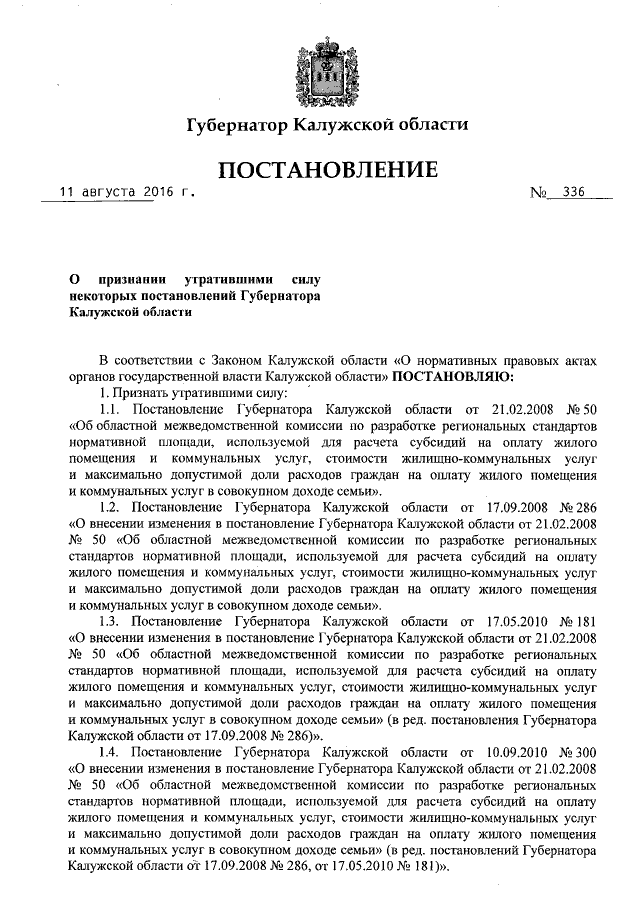 Губернатор Калужской области

ПОСТАНОВЛЕНИЕ

11 августа 2016 г. № 336

О признании утратившими силу некоторых постановлений Губернатора Калужской области

В соответствии с Законом Калужской области «О нормативных правовых актах органов государственной власти Калужской области» ПОСТАНОВЛЯЮ:

1. Признать утратившими силу:

1.1. Постановление Губернатора Калужской области от 21.02.2008 № 50 «Об областной межведомственной комиссии по разработке региональных стандартов нормативной площади, используемой для расчета субсидий на оплату жилого помещения и коммунальных услуг, стоимости жилищно-коммунальных услуг и максимально допустимой доли расходов граждан на оплату жилого помещения и коммунальных услуг в совокупном доходе семьи».

1.2. Постановление Губернатора Калужской области от 17.09.2008 № 286 «О внесении изменения в постановление Губернатора Калужской области от 21.02.2008 № 50 «Об областной межведомственной комиссии по разработке региональных стандартов нормативной площади, используемой для расчета субсидий на оплату жилого помещения и коммунальных услуг, стоимости жилищно-коммунальных услуг и максимально допустимой доли расходов граждан на оплату жилого помещения и коммунальных услуг в совокупном доходе семьи».

1.3. Постановление Губернатора Калужской области от 17.05.2010 № 181 «О внесении изменения в постановление Губернатора Калужской области от 21.02.2008 № 50 «Об областной межведомственной комиссии по разработке региональных стандартов нормативной площади, используемой для расчета субсидий на оплату жилого помещения и коммунальных услуг, стоимости жилищно-коммунальных услуг и максимально допустимой доли расходов граждан на оплату жилого помещения и коммунальных услуг в совокупном доходе семьи» (в ред. постановления Губернатора Калужской области от 17.09.2008 № 286)».

1.4. Постановление Губернатора Калужской области от 10.09.2010 № 300 «О внесении изменения в постановление Губернатора Калужской области от 21.02.2008 № 50 «Об областной межведомственной комиссии по разработке региональных стандартов нормативной площади, используемой для расчета субсидий на оплату жилого помещения и коммунальных услуг, стоимости жилищно-коммунальных услуг и максимально допустимой доли расходов граждан на оплату жилого помещения и коммунальных услуг в совокупном доходе семьи» (в ред. постановлений Губернатора Калужской области от 17.09.2008 № 286, от 17.05.2010 № 181)».